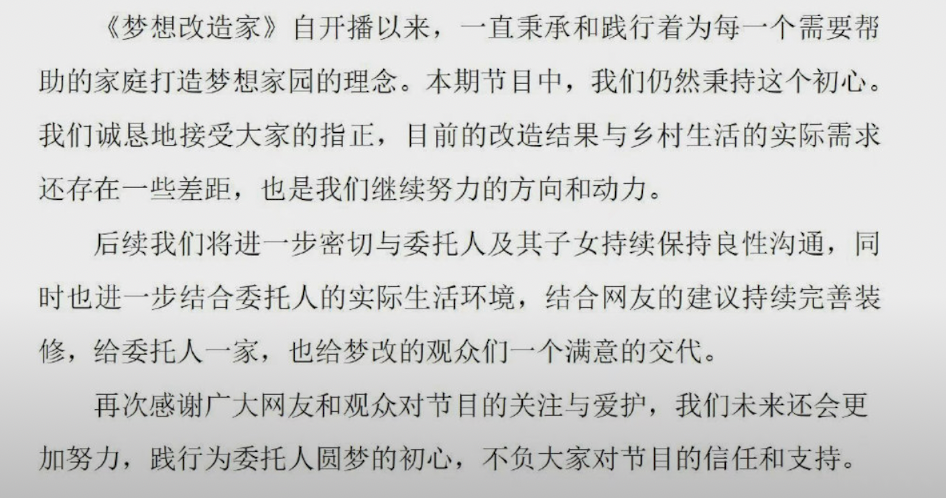 《梦想改造家》自开播以来，一直秉承和践行着为每一个需要帮助的家庭打造梦想家园的理念。本期节目中，我们仍然秉持这个初心。我们诚恳地接受大家的指正，目前的改造结果与乡村生活的实际需求还存在一些差距，也是我们继续努力的方向和动力。

后续我们将进一步密切与委托人及其子女持续保持良性沟通，同时也进一步结合委托人的实际生活环境，结合网友的建议持续完善装修，给委托人一家，也给梦改的观众们一个满意的交代。

再次感谢广大网友和观众对节目的关注与爱护，我们未来还会更加努力，践行为委托人圆梦的初心，不负大家对节目的信任和支持。